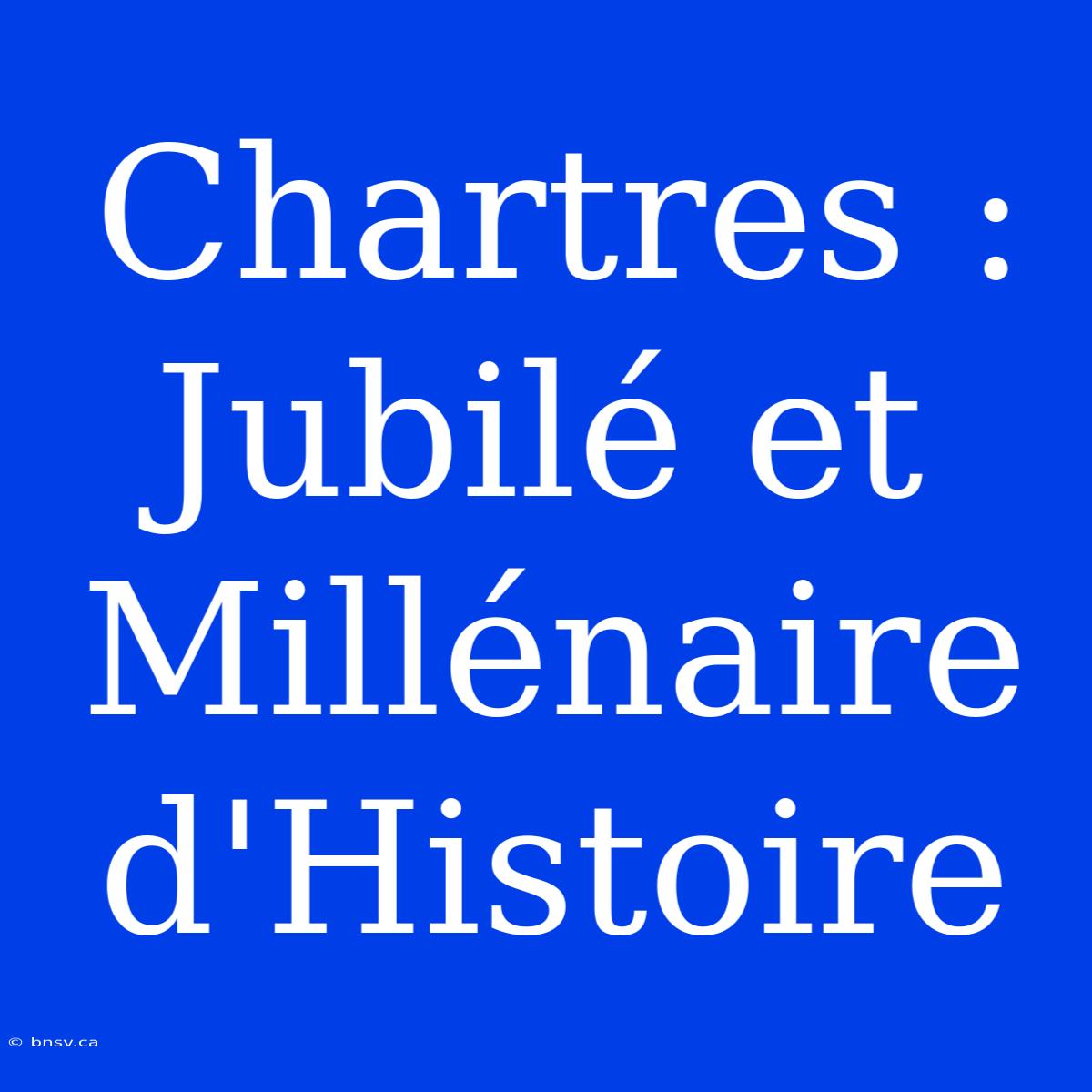 Chartres : Jubilé et Millénaire d'Histoire

© bnsv.ca